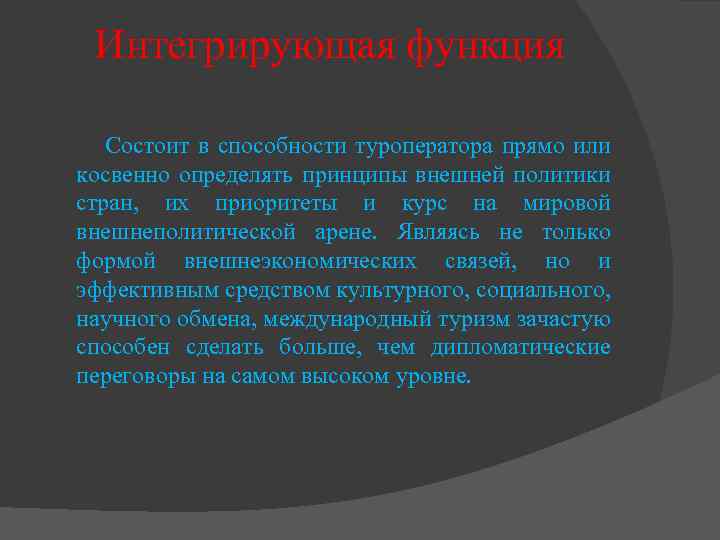 Интегрирующая функция

Состоит в способности туроператора прямо или косвенно определять принципы внешней политики стран, их приоритеты и курс на мировой внешнеполитической арене. Являясь не только формой внешнеэкономических связей, но и эффективным средством культурного, социального, научного обмена, международный туризм зачастую способен сделать больше, чем дипломатические переговоры на самом высоком уровне.